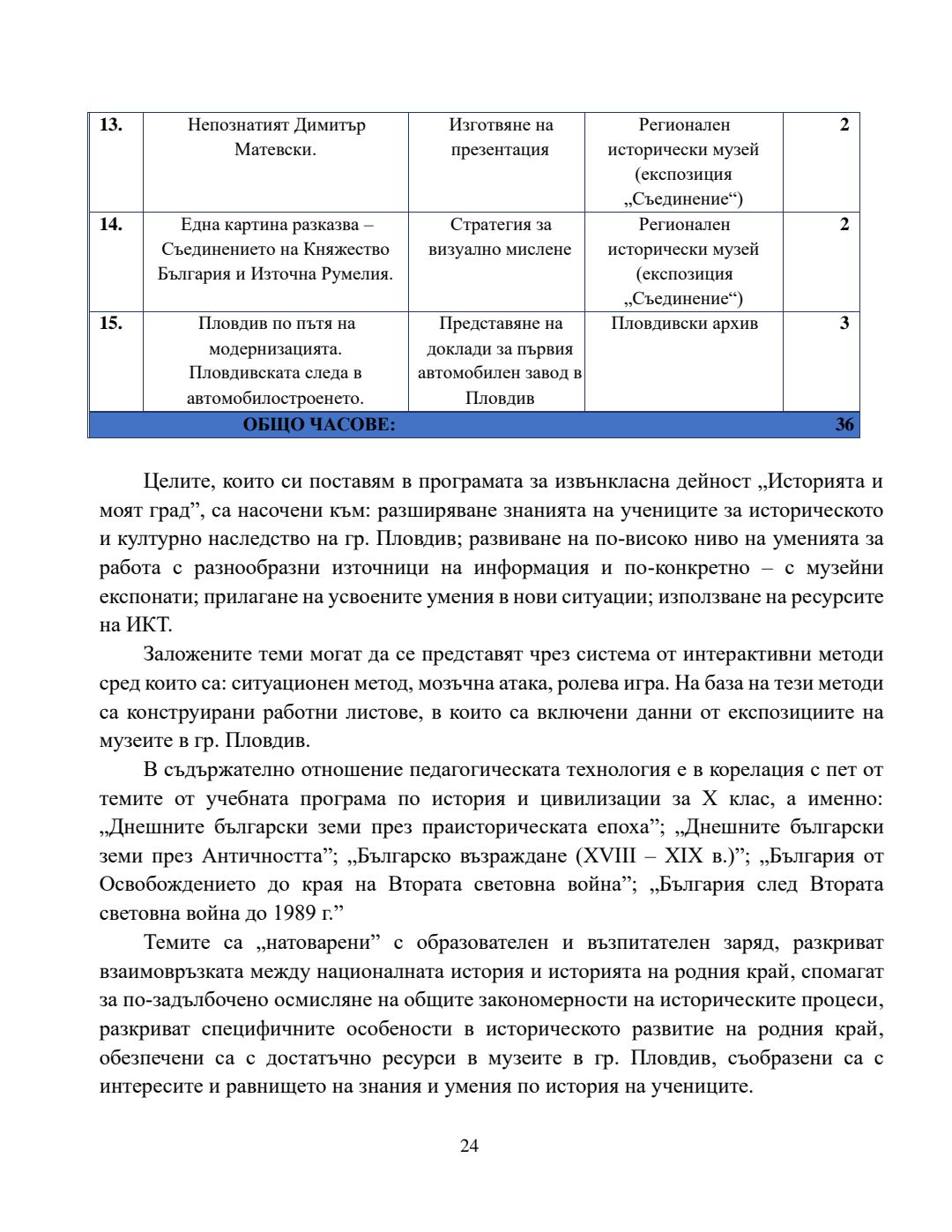 | 13. | Непознатият Димитър Матевски. | Изготвяне на презентация | Регионален исторически музей (експозиция „Съединение“) | 2 |
|---|---|---|---|---|
| 14. | Една картина разказва – Съединението на Княжество България и Източна Румелия. | Стратегия за визуално мислене | Регионален исторически музей (експозиция „Съединение“) | 2 |
| 15. | Пловдив по пътя на модернизацията. Пловдивската следа в автомобилостроенето. | Представяне на доклади за първия автомобилен завод в Пловдив | Пловдивски архив | 3 |
| ОБЩО ЧАСОВЕ: | | | | 36 |

Целите, които си поставям в програмата за извънкласна дейност „Историята и моят град”, са насочени към: разширяване знанията на учениците за историческото и културно наследство на гр. Пловдив; развиване на по-високо ниво на уменията за работа с разнообразни източници на информация и по-конкретно – с музейни експонати; прилагане на усвоените умения в нови ситуации; използване на ресурсите на ИКТ.

Заложените теми могат да се представят чрез система от интерактивни методи сред които са: ситуационен метод, мозъчна атака, ролева игра. На база на тези методи са конструирани работни листове, в които са включени данни от експозициите на музеите в гр. Пловдив.

В съдържателно отношение педагогическата технология е в корелация с пет от темите от учебната програма по история и цивилизации за X клас, а именно: „Днешните български земи през праисторическата епоха”; „Днешните български земи през Античността”; „Българско възраждане (XVIII – XIX в.)”; „България от Освобождението до края на Втората световна война”; „България след Втората световна война до 1989 г.”

Темите са „натоварени” с образователен и възпитателен заряд, разкриват взаимовръзката между националната история и историята на родния край, спомагат за по-задълбочено осмисляне на общите закономерности на историческите процеси, разкриват специфичните особености в историческото развитие на родния край, обезпечени са с достатъчно ресурси в музеите в гр. Пловдив, съобразени са с интересите и равнището на знания и умения по история на учениците.

24